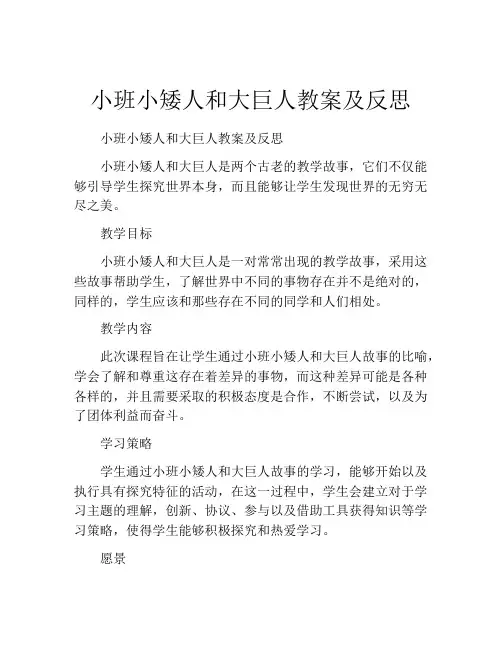 小班小矮人和大巨人教案及反思

小班小矮人和大巨人教案及反思

小班小矮人和大巨人是两个古老的教学故事，它们不仅能够引导学生探究世界本身，而且能够让学生发现世界的无穷无尽之美。

教学目标

小班小矮人和大巨人是一对常常出现的教学故事，采用这些故事帮助学生，了解世界中不同的事物存在并不是绝对的，同样的，学生应该和那些存在不同的同学和人们相处。

教学内容

此次课程旨在让学生通过小班小矮人和大巨人故事的比喻，学会了解和尊重这存在着差异的事物，而这种差异可能是各种各样的，并且需要采取的积极态度是合作，不断尝试，以及为了团体利益而奋斗。

学习策略

学生通过小班小矮人和大巨人故事的学习，能够开始以及执行具有探究特征的活动，在这一过程中，学生会建立对于学习主题的理解，创新、协议、参与以及借助工具获得知识等学习策略，使得学生能够积极探究和热爱学习。

愿景